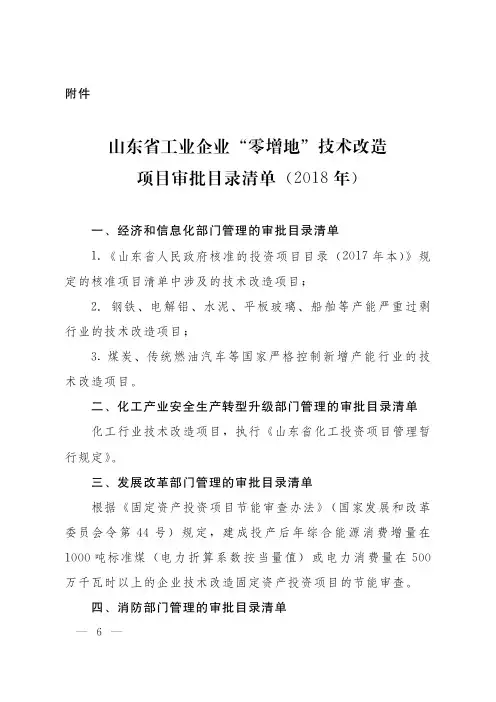 附件

山东省工业企业“零增地”技术改造项目审批目录清单（2018年）

一、经济和信息化部门管理的审批目录清单

1.《山东省人民政府核准的投资项目目录（2017年本）》规定的核准项目清单中涉及的技术改造项目；

2. 钢铁、电解铝、水泥、平板玻璃、船舶等产能严重过剩行业的技术改造项目；

3. 煤炭、传统燃油汽车等国家严格控制新增产能行业的技术改造项目。

二、化工产业安全生产转型升级部门管理的审批目录清单

化工行业技术改造项目，执行《山东省化工投资项目管理暂行规定》。

三、发展改革部门管理的审批目录清单

根据《固定资产投资项目节能审查办法》（国家发展和改革委员会令第44号）规定，建成投产后年综合能源消费增量在1000吨标准煤（电力折算系数按当量值）或电力消费量在500万千瓦时以上的企业技术改造固定资产投资项目的节能审查。

四、消防部门管理的审批目录清单

— 6 —